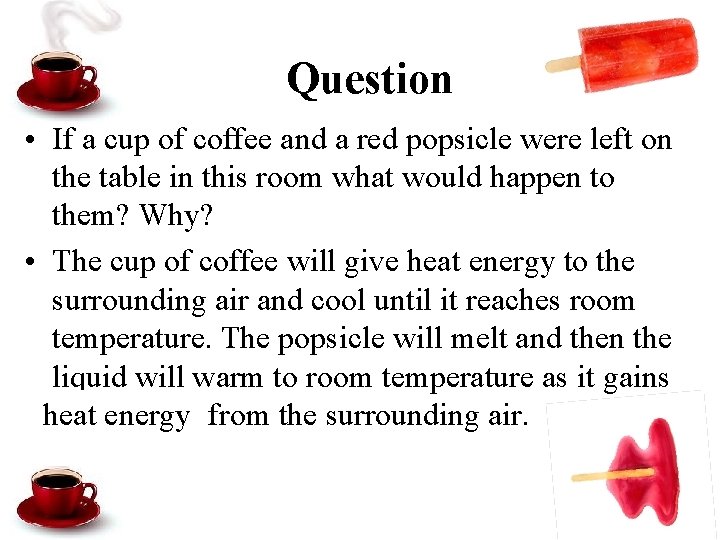 Question

• If a cup of coffee and a red popsicle were left on the table in this room what would happen to them? Why?

• The cup of coffee will give heat energy to the surrounding air and cool until it reaches room temperature. The popsicle will melt and then the liquid will warm to room temperature as it gains heat energy from the surrounding air.